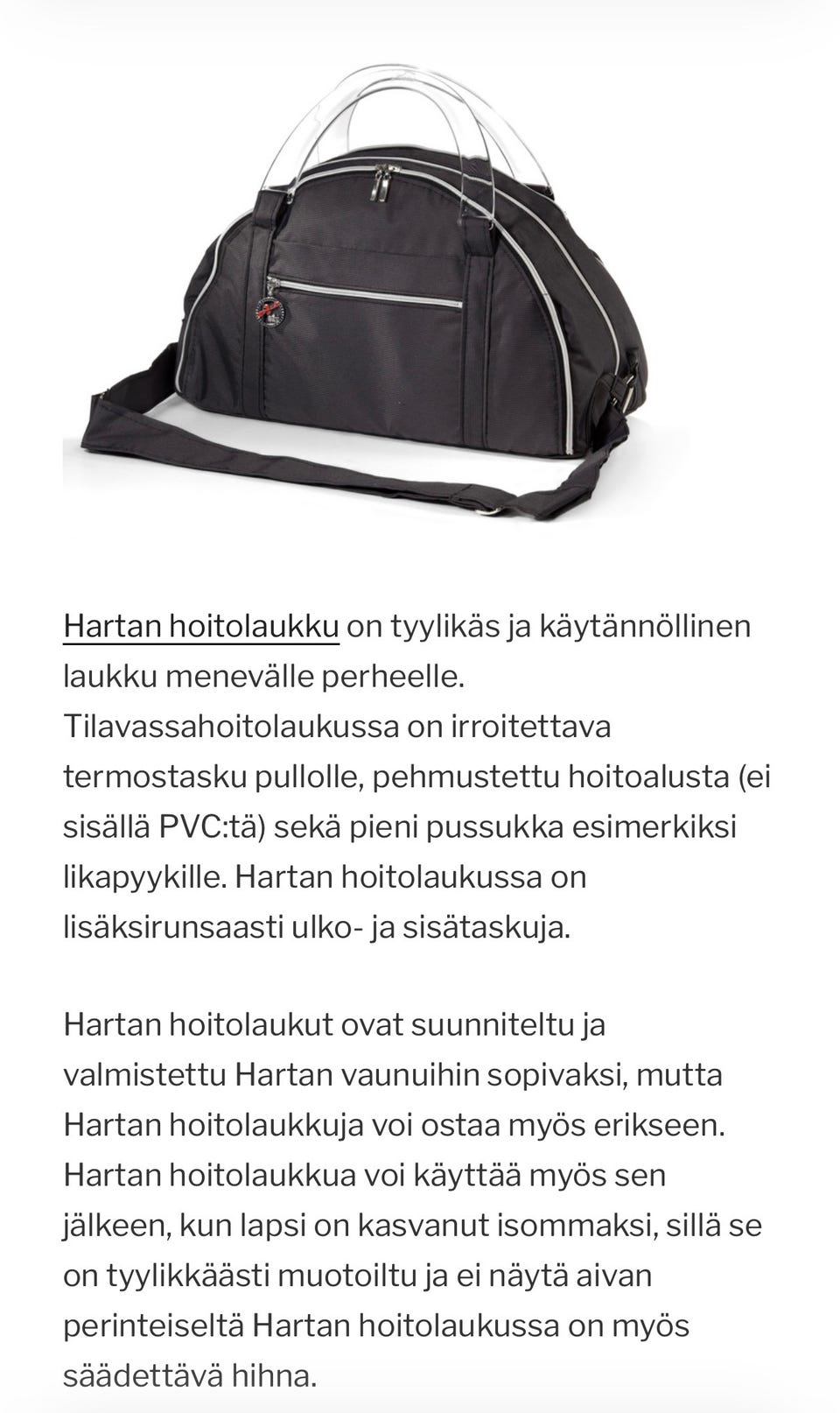 Hartan hoitolaukku on tyylikäs ja käytännöllinen laukku menevälle perheelle. Tilavassahoitolaukussa on irroitettava termostasku pullolle, pehmustettu hoitoalusta (ei sisällä PVC:tä) sekä pieni pussukka esimerkiksi likapyykille. Hartan hoitolaukussa on lisäksirunsaasti ulko- ja sisätaskuja.

Hartan hoitolaukut ovat suunniteltu ja valmistettu Hartan vaunuihin sopivaksi, mutta Hartan hoitolaukkuja voi ostaa myös erikseen. Hartan hoitolaukkua voi käyttää myös sen jälkeen, kun lapsi on kasvanut isommaksi, sillä se on tyylikkäästi muotoiltu ja ei näytä aivan perinteiseltä Hartan hoitolaukussa on myös säädettävä hihna.